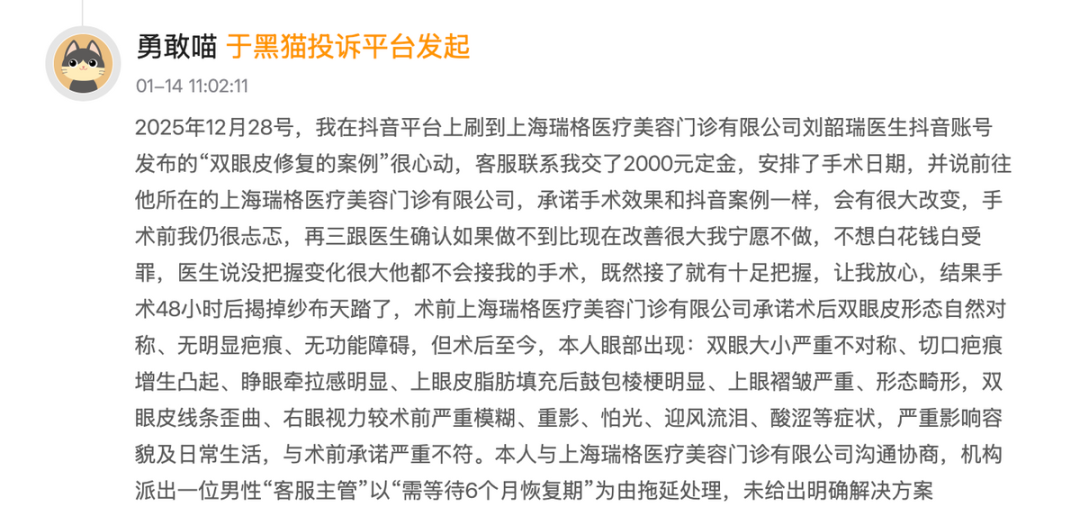 勇敢喵 于黑猫投诉平台发起

01-14 11:02:11

2025年12月28号，我在抖音平台上刷到上海瑞格医疗美容门诊有限公司刘韶瑞医生抖音账号发布的“双眼皮修复的案例”很心动，客服联系我交了2000元定金，安排了手术日期，并说前往他所在的上海瑞格医疗美容门诊有限公司，承诺手术效果和抖音案例一样，会有很大改变，手术前我仍很忐忑，再三跟医生确认如果做不到比现在改善很大我宁愿不做，不想白花钱白受罪，医生说没把握变化很大他都不会接我的手术，既然接了就有十足把握，让我放心，结果手术48小时后揭掉纱布天踏了，术前上海瑞格医疗美容门诊有限公司承诺术后双眼皮形态自然对称、无明显疤痕、无功能障碍，但术后至今，本人眼部出现：双眼大小严重不对称、切口疤痕增生凸起、睁眼牵拉感明显、上眼皮脂肪填充后鼓包棱梗明显、上眼褶皱严重、形态畸形，双眼皮线条歪曲、右眼视力较术前严重模糊、重影、怕光、迎风流泪、酸涩等症状，严重影响容貌及日常生活，与术前承诺严重不符。本人与上海瑞格医疗美容门诊有限公司沟通协商，机构派出一位男性“客服主管”以“需等待6个月恢复期”为由拖延处理，未给出明确解决方案